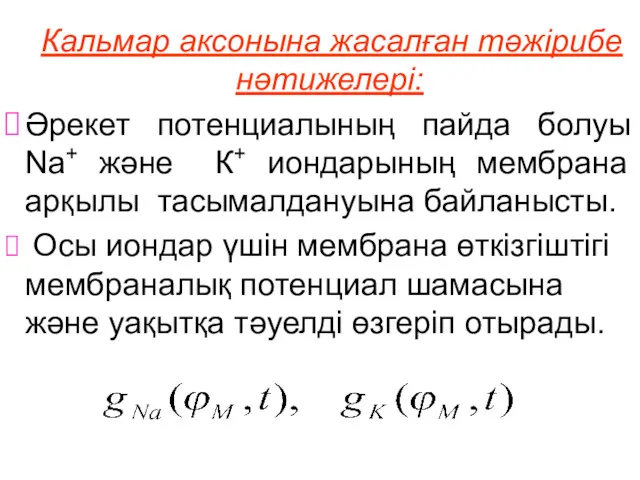 Кальмар аксонына жасалған тәжірибе нәтижелері:

Әрекет потенциалының пайда болуы $Na^+$ және $K^+$ иондарының мембрана арқылы тасымалдануына байланысты.

Осы иондар үшін мембрана өткізгіштігі мембраналық потенциал шамасына және уақытқа тәуелді өзгеріп отырады.

$g_{Na}(\varphi_M, t), \quad g_K(\varphi_M, t)$